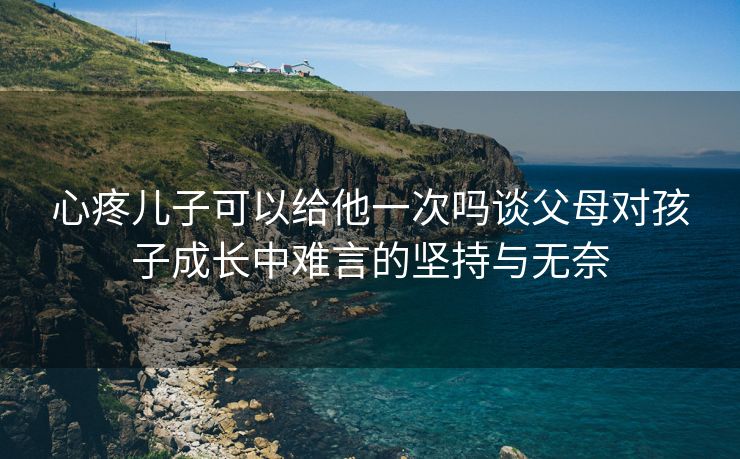 心疼儿子可以给他一次吗谈父母对孩子成长中难言的坚持与无奈